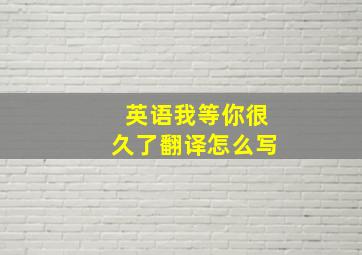 英语我等你很久了翻译怎么写